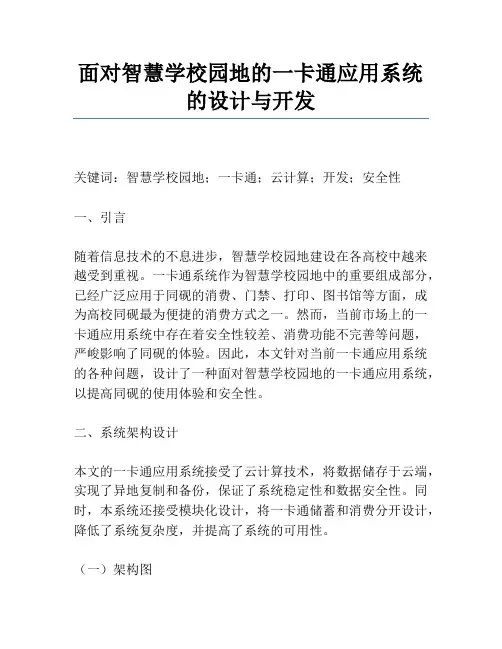 面对智慧学校园地的一卡通应用系统的设计与开发

关键词：智慧学校园地；一卡通；云计算；开发；安全性

一、引言

随着信息技术的不息进步，智慧学校园地建设在各高校中越来越受到重视。一卡通系统作为智慧学校园地中的重要组成部分，已经广泛应用于同砚的消费、门禁、打印、图书馆等方面，成为高校同砚最为便捷的消费方式之一。然而，当前市场上的一卡通应用系统中存在着安全性较差、消费功能不完善等问题，严峻影响了同砚的体验。因此，本文针对当前一卡通应用系统的各种问题，设计了一种面对智慧学校园地的一卡通应用系统，以提高同砚的使用体验和安全性。

二、系统架构设计

本文的一卡通应用系统接受了云计算技术，将数据储存于云端，实现了异地复制和备份，保证了系统稳定性和数据安全性。同时，本系统还接受模块化设计，将一卡通储蓄和消费分开设计，降低了系统复杂度，并提高了系统的可用性。

（一）架构图